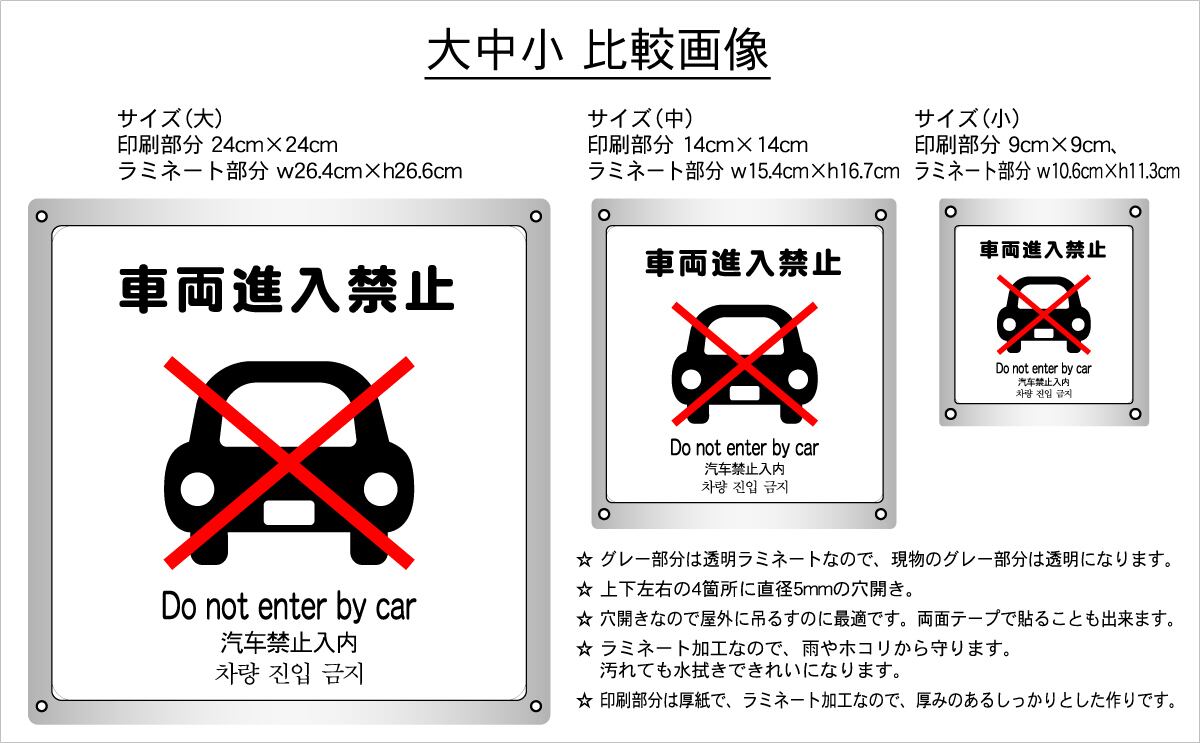 大中小 比較画像

サイズ(大)
印刷部分 24cm×24cm
ラミネート部分 w26.4cm×h26.6cm

車両進入禁止

Do not enter by car
汽车禁止入内
차량 진입 금지

サイズ(中)
印刷部分 14cm×14cm
ラミネート部分 w15.4cm×h16.7cm

車両進入禁止

Do not enter by car
汽车禁止入内
차량 진입 금지

サイズ(小)
印刷部分 9cm×9cm、
ラミネート部分 w10.6cm×h11.3cm

車両進入禁止

Do not enter by car
汽车禁止入内
차량 진입 금지

☆ グレー部分は透明ラミネートなので、現物のグレー部分は透明になります。
☆ 上下左右の4箇所に直径5mmの穴開き。
☆ 穴開きなので屋外に吊るすのに最適です。両面テープで貼ることも出来ます。
☆ ラミネート加工なので、雨やホコリから守ります。
汚れても水拭きできれいになります。
☆ 印刷部分は厚紙で、ラミネート加工なので、厚みのあるしっかりとした作りです。